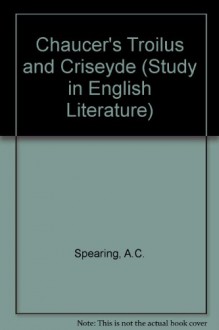 Chaucer's Troilus and Criseyde (Study in English Literature)

Spearing, A.C.

Note: This is not the actual book cover